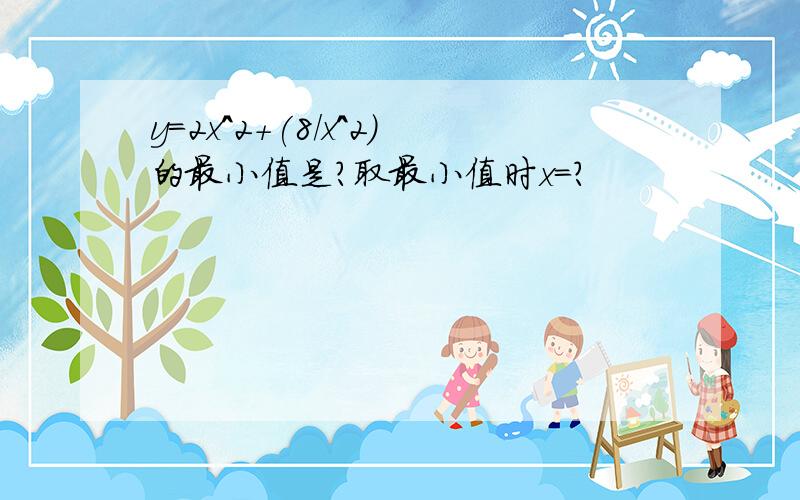 y=2x^2+(8/x^2)的最小值是?取最小值时x=?